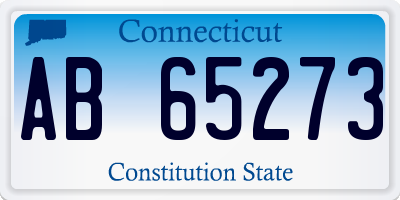 Connecticut

AB 65273

Constitution State